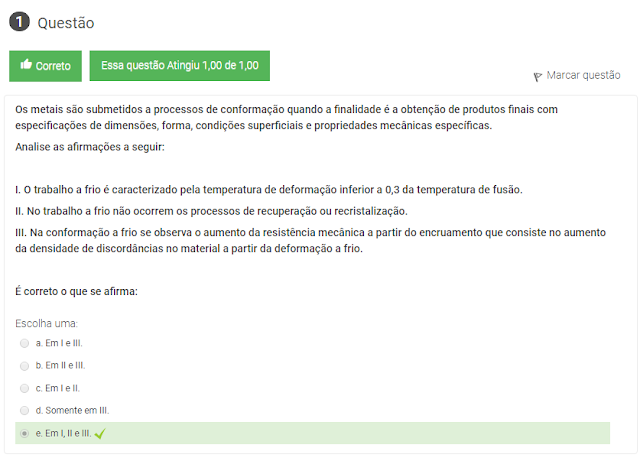 1 Questão

Correto

Essa questão Atingiu 1,00 de 1,00

Marcar questão

Os metais são submetidos a processos de conformação quando a finalidade é a obtenção de produtos finais com especificações de dimensões, forma, condições superficiais e propriedades mecânicas específicas.

Analise as afirmações a seguir:

I. O trabalho a frio é caracterizado pela temperatura de deformação inferior a 0,3 da temperatura de fusão.

II. No trabalho a frio não ocorrem os processos de recuperação ou recristalização.

III. Na conformação a frio se observa o aumento da resistência mecânica a partir do encruamento que consiste no aumento da densidade de discordâncias no material a partir da deformação a frio.

É correto o que se afirma:

Escolha uma:

a. Em I e III.

b. Em II e III.

c. Em I e II.

d. Somente em III.

e. Em I, II e III.